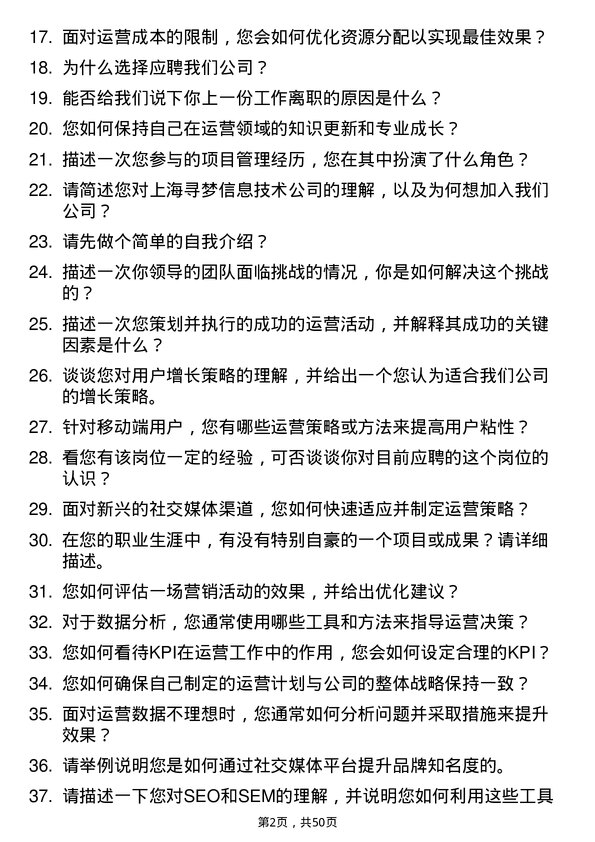 17. 面对运营成本的限制，您会如何优化资源分配以实现最佳效果？

18. 为什么选择应聘我们公司？

19. 能否给我们说下你上一份工作离职的原因是什么？

20. 您如何保持自己在运营领域的知识更新和专业成长？

21. 描述一次您参与的项目管理经历，您在其中扮演了什么角色？

22. 请简述您对上海寻梦信息技术公司的理解，以及为何想加入我们公司？

23. 请先做个简单的自我介绍？

24. 描述一次你领导的团队面临挑战的情况，你是如何解决这个挑战的？

25. 描述一次您策划并执行的成功的运营活动，并解释其成功的关键因素是什么？

26. 谈谈您对用户增长策略的理解，并给出一个您认为适合我们公司的增长策略。

27. 针对移动端用户，您有哪些运营策略或方法来提高用户粘性？

28. 看您有该岗位一定的经验，可否谈谈你对目前应聘的这个岗位的认识？

29. 面对新兴的社交媒体渠道，您如何快速适应并制定运营策略？

30. 在您的职业生涯中，有没有特别自豪的一个项目或成果？请详细描述。

31. 您如何评估一场营销活动的效果，并给出优化建议？

32. 对于数据分析，您通常使用哪些工具和方法来指导运营决策？

33. 您如何看待KPI在运营工作中的作用，您会如何设定合理的KPI？

34. 您如何确保自己制定的运营计划与公司的整体战略保持一致？

35. 面对运营数据不理想时，您通常如何分析问题并采取措施来提升效果？

36. 请举例说明您是如何通过社交媒体平台提升品牌知名度的。

37. 请描述一下您对SEO和SEM的理解，并说明您如何利用这些工具

第2页，共50页